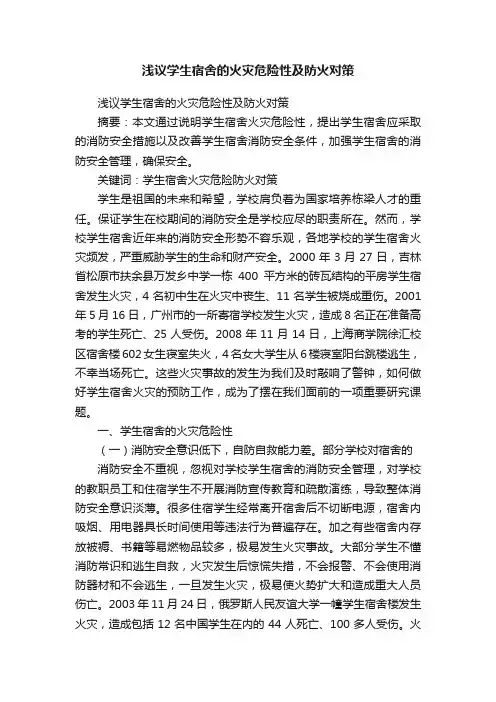 浅议学生宿舍的火灾危险性及防火对策

浅议学生宿舍的火灾危险性及防火对策

摘要：本文通过说明学生宿舍火灾危险性，提出学生宿舍应采取的消防安全措施以及改善学生宿舍消防安全条件，加强学生宿舍的消防安全管理，确保安全。

关键词：学生宿舍火灾危险防火对策

学生是祖国的未来和希望，学校肩负着为国家培养栋梁人才的重任。保证学生在校期间的消防安全是学校应尽的职责所在。然而，学校学生宿舍近年来的消防安全形势不容乐观，各地学校的学生宿舍火灾频发，严重威胁学生的生命和财产安全。2000 年 3 月 27 日，吉林省松原市扶余县万发乡中学一栋 400 平方米的砖瓦结构的平房学生宿舍发生火灾，4 名初中生在火灾中丧生、11 名学生被烧成重伤。2001 年 5 月 16 日，广州市的一所寄宿学校发生火灾，造成 8 名正在准备高考的学生死亡、25 人受伤。2008 年 11 月 14 日，上海商学院徐汇校区宿舍楼 602 女生寝室失火，4 名女大学生从 6 楼寝室阳台跳楼逃生，不幸当场死亡。这些火灾事故的发生为我们及时敲响了警钟，如何做好学生宿舍火灾的预防工作，成为了摆在我们面前的一项重要研究课题。

一、学生宿舍的火灾危险性

（一）消防安全意识低下，自防自救能力差。部分学校对宿舍的

消防安全不重视，忽视对学校学生宿舍的消防安全管理，对学校的教职员工和住宿学生不开展消防宣传教育和疏散演练，导致整体消防安全意识淡薄。很多住宿学生经常离开宿舍后不切断电源，宿舍内吸烟、用电器具长时间使用等违法行为普遍存在。加之有些宿舍内存放被褥、书籍等易燃物品较多，极易发生火灾事故。大部分学生不懂消防常识和逃生自救，火灾发生后惊慌失措，不会报警、不会使用消防器材和不会逃生，一旦发生火灾，极易使火势扩大和造成重大人员伤亡。2003 年 11 月 24 日，俄罗斯人民友谊大学一幢学生宿舍楼发生火灾，造成包括 12 名中国学生在内的 44 人死亡、100 多人受伤。火